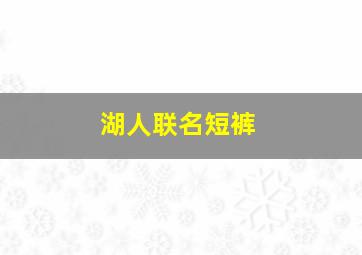 湖人联名短裤